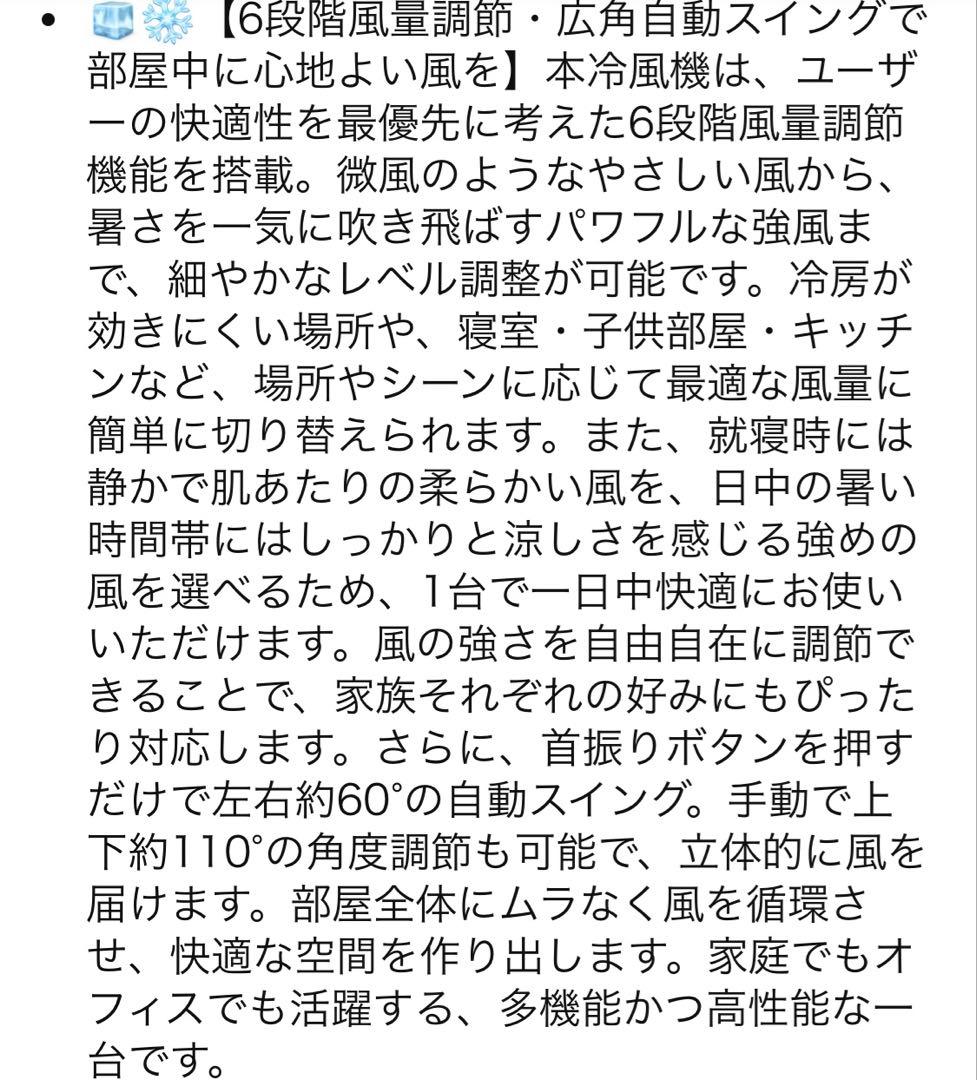 • 🧊❄️【6段階風量調節・広角自動スイングで部屋中に心地よい風を】本冷風機は、ユーザーの快適性を最優先に考えた6段階風量調節機能を搭載。微風のようなやさしい風から、暑さを一気に吹き飛ばすパワフルな強風まで、細やかなレベル調整が可能です。冷房が効きにくい場所や、寝室・子供部屋・キッチンなど、場所やシーンに応じて最適な風量に簡単に切り替えられます。また、就寝時には静かで肌あたりの柔らかい風を、日中の暑い時間帯にはしっかりと涼しさを感じる強めの風を選べるため、1台で一日中快適にお使いいただけます。風の強さを自由自在に調節できることで、家族それぞれの好みにもぴったり対応します。さらに、首振りボタンを押すだけで左右約60°の自動スイング。手動で上下約110°の角度調節も可能で、立体的に風を届けます。部屋全体にムラなく風を循環させ、快適な空間を作り出します。家庭でもオフィスでも活躍する、多機能かつ高性能な一台です。